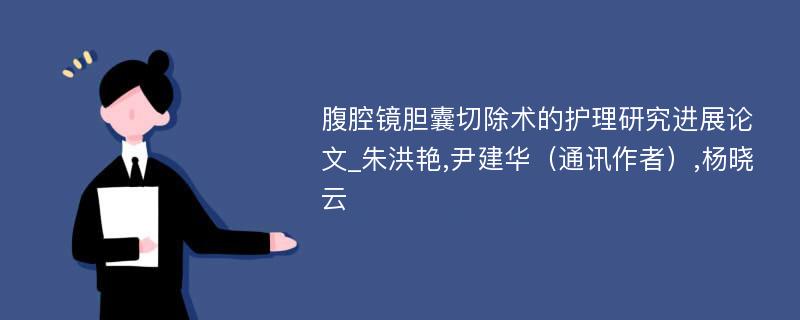 腹腔镜胆囊切除术的护理研究进展论文_朱洪艳,尹建华（通讯作者）,杨晓云